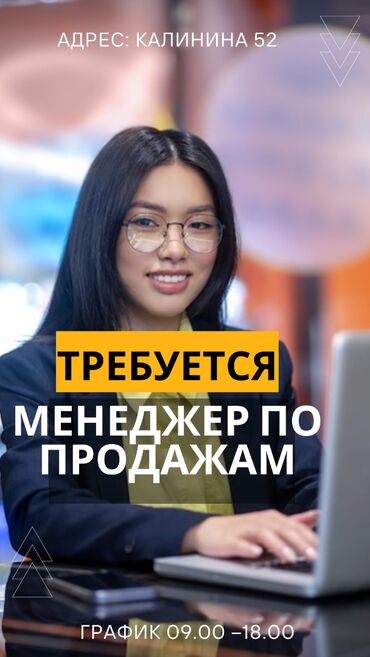 АДРЕС: КАЛИНИНА 52

ТРЕБУЕТСЯ

МЕНЕДЖЕР ПО ПРОДАЖАМ

ГРАФИК 09.00 –18.00